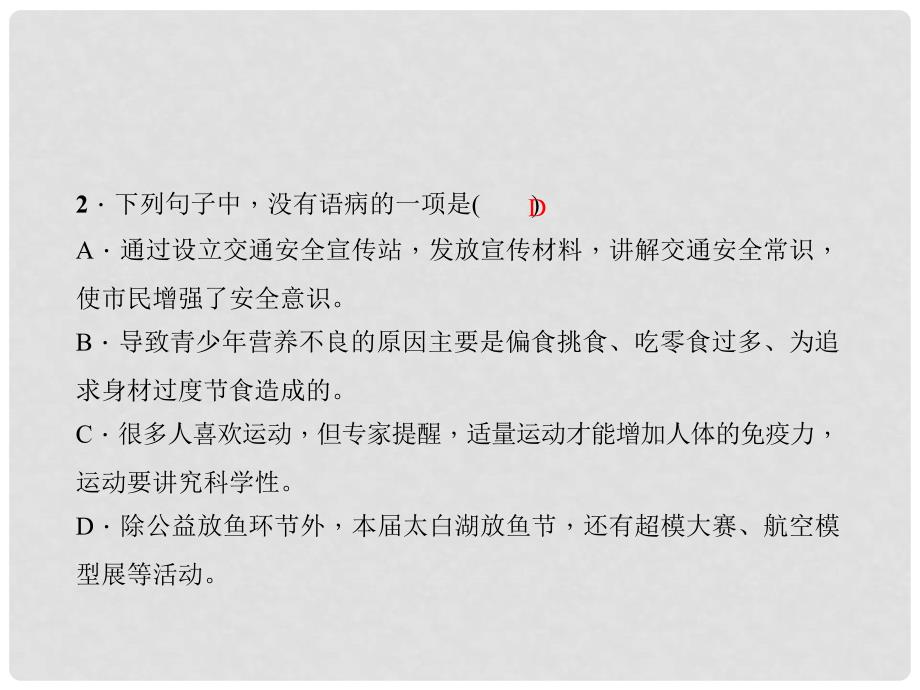 2．下列句子中，没有语病的一项是(　D　)

A．通过设立交通安全宣传站，发放宣传材料，讲解交通安全常识，使市民增强了安全意识。

B．导致青少年营养不良的原因主要是偏食挑食、吃零食过多、为追求身材过度节食造成的。

C．很多人喜欢运动，但专家提醒，适量运动才能增加人体的免疫力，运动要讲究科学性。

D．除公益放鱼环节外，本届太白湖放鱼节，还有超模大赛、航空模型展等活动。